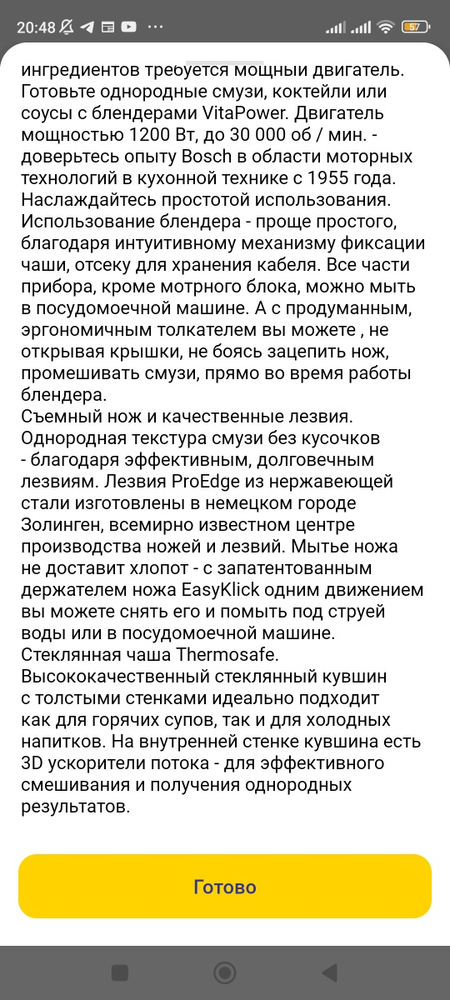 20:48 ··· 57

ингредиентов требуется мощный двигатель. Готовьте однородные смузи, коктейли или соусы с блендерами VitaPower. Двигатель мощностью 1200 Вт, до 30 000 об / мин. - доверьтесь опыту Bosch в области моторных технологий в кухонной технике с 1955 года. Наслаждайтесь простотой использования. Использование блендера - проще простого, благодаря интуитивному механизму фиксации чаши, отсеку для хранения кабеля. Все части прибора, кроме мотрного блока, можно мыть в посудомоечной машине. А с продуманным, эргономичным толкателем вы можете , не открывая крышки, не боясь зацепить нож, промешивать смузи, прямо во время работы блендера.
Съемный нож и качественные лезвия. Однородная текстура смузи без кусочков - благодаря эффективным, долговечным лезвиям. Лезвия ProEdge из нержавеющей стали изготовлены в немецком городе Золинген, всемирно известном центре производства ножей и лезвий. Мытье ножа не доставит хлопот - с запатентованным держателем ножа EasyKlick одним движением вы можете снять его и помыть под струей воды или в посудомоечной машине.
Стеклянная чаша Thermosafe. Высококачественный стеклянный кувшин с толстыми стенками идеально подходит как для горячих супов, так и для холодных напитков. На внутренней стенке кувшина есть 3D ускорители потока - для эффективного смешивания и получения однородных результатов.

Готово